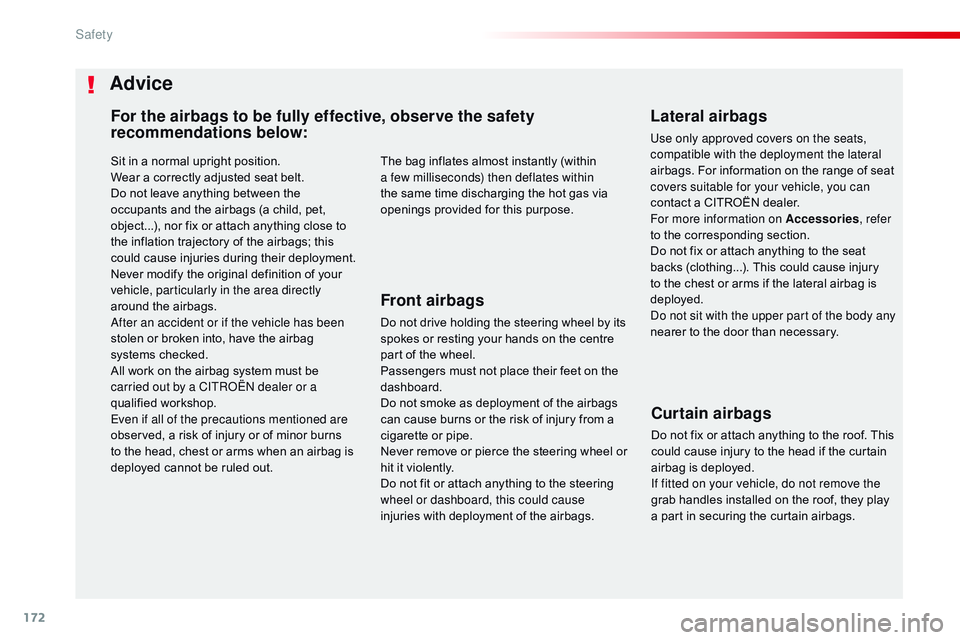 Safety

!

Advice

For the airbags to be fully effective, observe the safety recommendations below:

Sit in a normal upright position.
Wear a correctly adjusted seat belt.
Do not leave anything between the occupants and the airbags (a child, pet, object...), nor fix or attach anything close to the inflation trajectory of the airbags; this could cause injuries during their deployment.
Never modify the original definition of your vehicle, particularly in the area directly around the airbags.
After an accident or if the vehicle has been stolen or broken into, have the airbag systems checked.
All work on the airbag system must be carried out by a CITROËN dealer or a qualified workshop.
Even if all of the precautions mentioned are observed, a risk of injury or of minor burns to the head, chest or arms when an airbag is deployed cannot be ruled out.

The bag inflates almost instantly (within a few milliseconds) then deflates within the same time discharging the hot gas via openings provided for this purpose.

Front airbags

Do not drive holding the steering wheel by its spokes or resting your hands on the centre part of the wheel.
Passengers must not place their feet on the dashboard.
Do not smoke as deployment of the airbags can cause burns or the risk of injury from a cigarette or pipe.
Never remove or pierce the steering wheel or hit it violently.
Do not fit or attach anything to the steering wheel or dashboard, this could cause injuries with deployment of the airbags.

Lateral airbags

Use only approved covers on the seats, compatible with the deployment the lateral airbags. For information on the range of seat covers suitable for your vehicle, you can contact a CITROËN dealer.
For more information on Accessories, refer to the corresponding section.
Do not fix or attach anything to the seat backs (clothing...). This could cause injury to the chest or arms if the lateral airbag is deployed.
Do not sit with the upper part of the body any nearer to the door than necessary.

Curtain airbags

Do not fix or attach anything to the roof. This could cause injury to the head if the curtain airbag is deployed.
If fitted on your vehicle, do not remove the grab handles installed on the roof, they play a part in securing the curtain airbags.

172

carmanualsonline.info